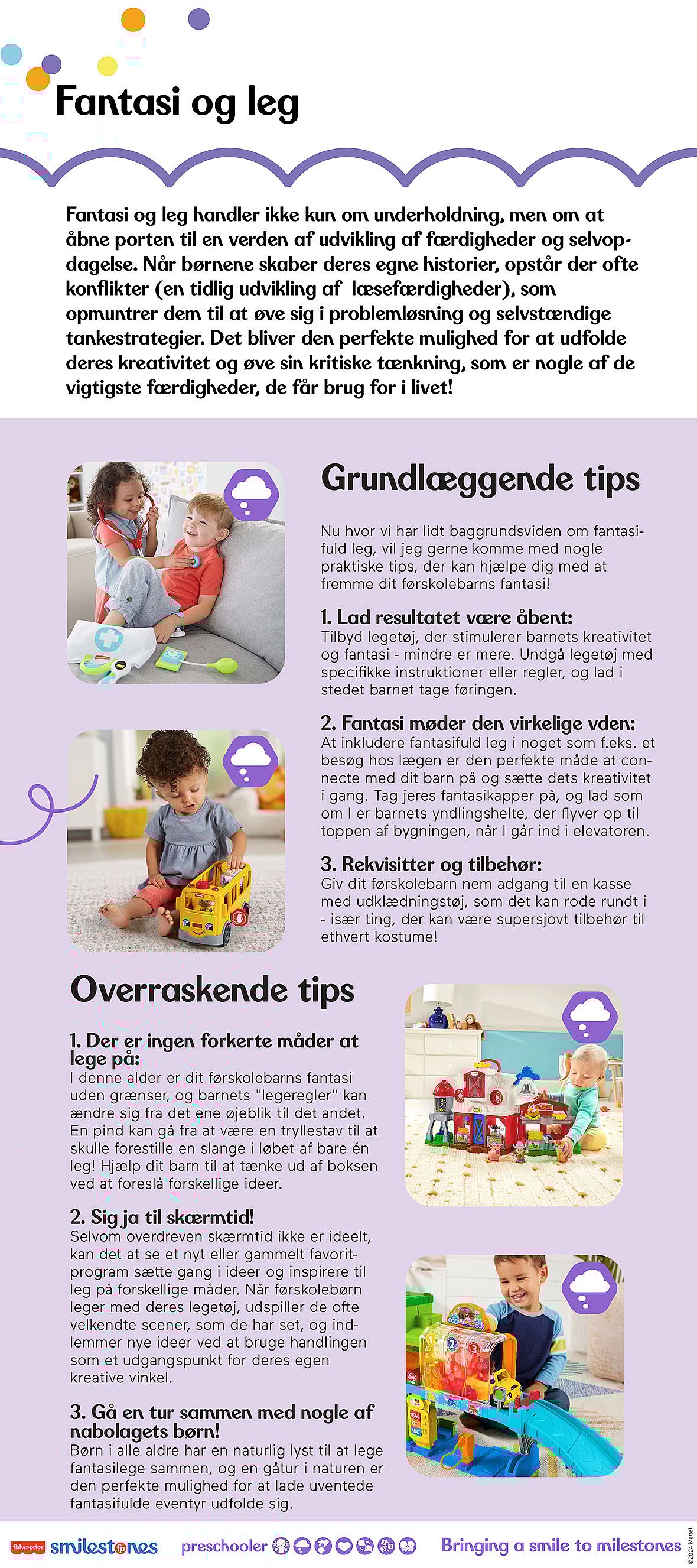 Fantasi og leg

Fantasi og leg handler ikke kun om underholdning, men om at åbne porten til en verden af udvikling af færdigheder og selvopdagelse. Når børnene skaber deres egne historier, opstår der ofte konflikter (en tidlig udvikling af læsefærdigheder), som opmuntrer dem til at øve sig i problemløsning og selvstændige tankestrategier. Det bliver den perfekte mulighed for at udfolde deres kreativitet og øve sin kritiske tænkning, som er nogle af de vigtigste færdigheder, de får brug for i livet!

Grundlæggende tips

Nu hvor vi har lidt baggrundsviden om fantasifuld leg, vil jeg gerne komme med nogle praktiske tips, der kan hjælpe dig med at fremme dit førskolebarns fantasi!

1. Lad resultatet være åbent:
Tilbyd legetøj, der stimulerer barnets kreativitet og fantasi - mindre er mere. Undgå legetøj med specifikke instruktioner eller regler, og lad i stedet barnet tage føringen.

2. Fantasi møder den virkelige vden:
At inkludere fantasifuld leg i noget som f.eks. et besøg hos lægen er den perfekte måde at connecte med dit barn på og sætte dets kreativitet i gang. Tag jeres fantasikapper på, og lad som om I er barnets yndlingshelte, der flyver op til toppen af bygningen, når I går ind i elevatoren.

3. Rekvisitter og tilbehør:
Giv dit førskolebarn nem adgang til en kasse med udklædningstøj, som det kan rode rundt i - især ting, der kan være supersjovt tilbehør til ethvert kostume!

Overraskende tips

1. Der er ingen forkerte måder at lege på:
I denne alder er dit førskolebarns fantasi uden grænser, og barnets "legeregler" kan ændre sig fra det ene øjeblik til det andet. En pind kan gå fra at være en tryllestav til at skulle forestille en slange i løbet af bare én leg! Hjælp dit barn til at tænke ud af boksen ved at foreslå forskellige ideer.

2. Sig ja til skærmtid!
Selvom overdreven skærmtid ikke er ideelt, kan det at se et nyt eller gammelt favoritprogram sætte gang i ideer og inspirere til leg på forskellige måder. Når førskolebørn leger med deres legetøj, udspiller de ofte velkendte scener, som de har set, og indlemmer nye ideer ved at bruge handlingen som et udgangspunkt for deres egen kreative vinkel.

3. Gå en tur sammen med nogle af nabolagets børn!
Børn i alle aldre har en naturlig lyst til at lege fantasilege sammen, og en gåtur i naturen er den perfekte mulighed for at lade uventede fantasifulde eventyr udfolde sig.

fisher-price smilestones preschooler Bringing a smile to milestones ©2024 Mattel.